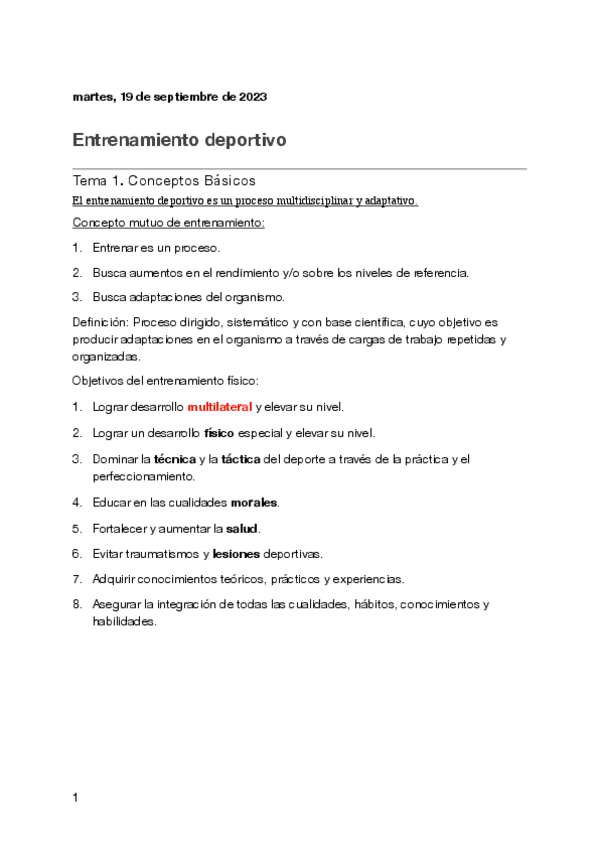 martes, 19 de septiembre de 2023

Entrenamiento deportivo

Tema 1. Conceptos Básicos

El entrenamiento deportivo es un proceso multidisciplinar y adaptativo.

Concepto mutuo de entrenamiento:

1. Entrenar es un proceso.

2. Busca aumentos en el rendimiento y/o sobre los niveles de referencia.

3. Busca adaptaciones del organismo.

Definición: Proceso dirigido, sistemático y con base científica, cuyo objetivo es producir adaptaciones en el organismo a través de cargas de trabajo repetidas y organizadas.

Objetivos del entrenamiento físico:

1. Lograr desarrollo multilateral y elevar su nivel.

2. Lograr un desarrollo físico especial y elevar su nivel.

3. Dominar la técnica y la táctica del deporte a través de la práctica y el perfeccionamiento.

4. Educar en las cualidades morales.

5. Fortalecer y aumentar la salud.

6. Evitar traumatismos y lesiones deportivas.

7. Adquirir conocimientos teóricos, prácticos y experiencias.

8. Asegurar la integración de todas las cualidades, hábitos, conocimientos y habilidades.

1